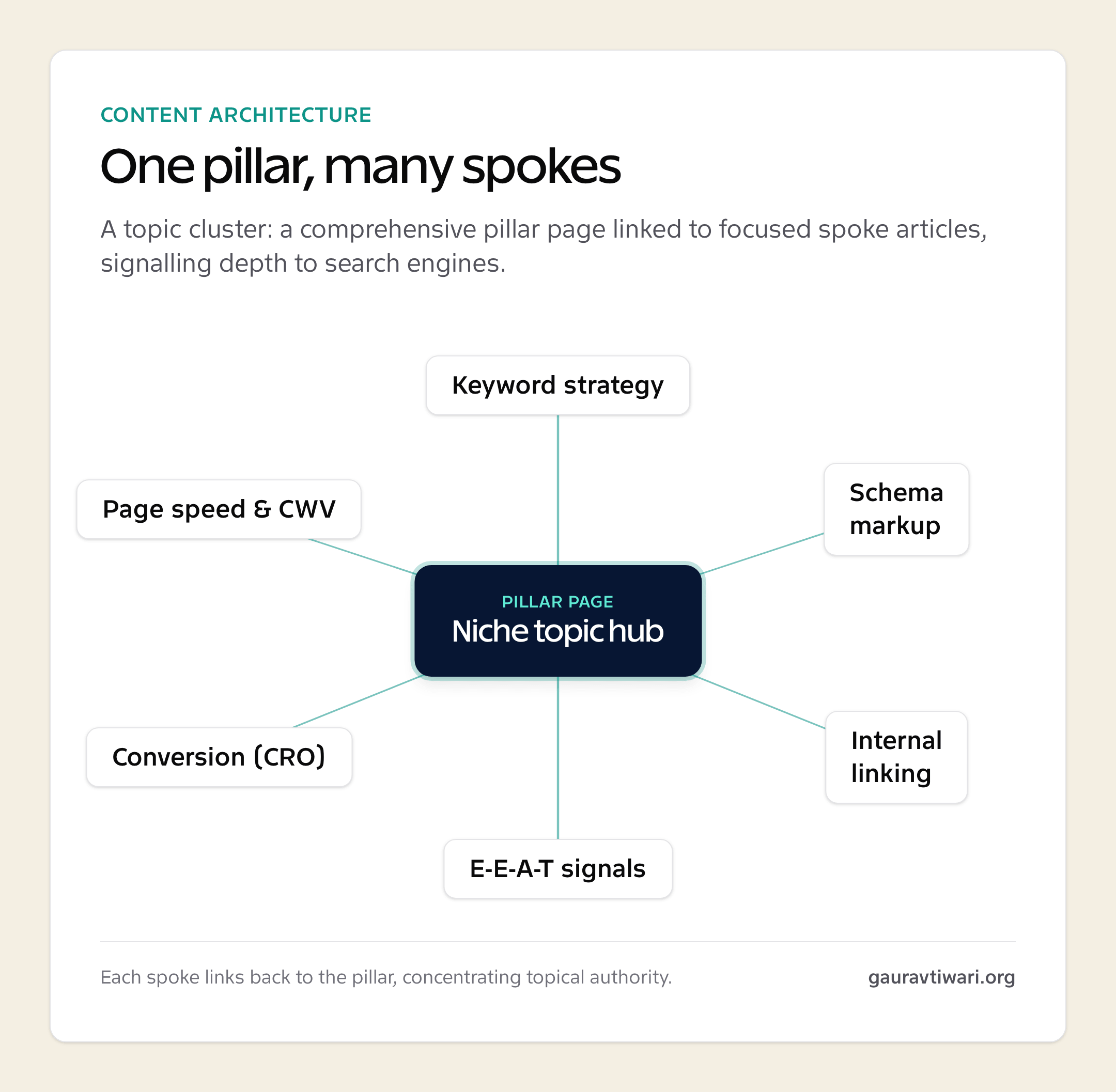 CONTENT ARCHITECTURE

One pillar, many spokes

A topic cluster: a comprehensive pillar page linked to focused spoke articles, signalling depth to search engines.

Keyword strategy

Page speed & CWV

Schema markup

PILLAR PAGE
Niche topic hub

Conversion (CRO)

Internal linking

E-E-A-T signals

Each spoke links back to the pillar, concentrating topical authority.

gauravtiwari.org